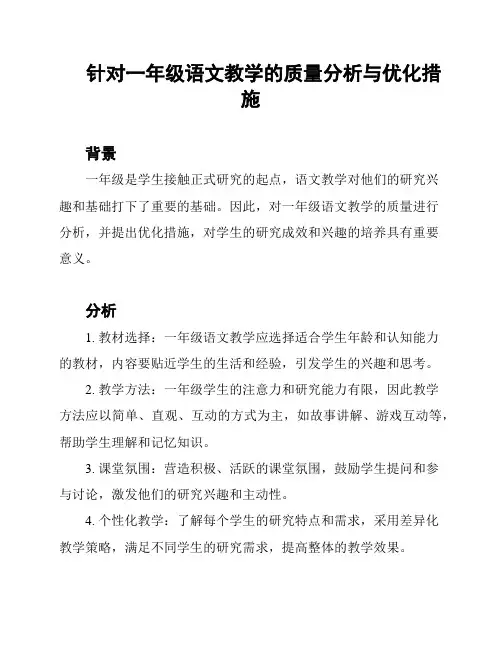 针对一年级语文教学的质量分析与优化措施

背景

一年级是学生接触正式研究的起点，语文教学对他们的研究兴趣和基础打下了重要的基础。因此，对一年级语文教学的质量进行分析，并提出优化措施，对学生的研究成效和兴趣的培养具有重要意义。

分析

1. 教材选择：一年级语文教学应选择适合学生年龄和认知能力的教材，内容要贴近学生的生活和经验，引发学生的兴趣和思考。

2. 教学方法：一年级学生的注意力和研究能力有限，因此教学方法应以简单、直观、互动的方式为主，如故事讲解、游戏互动等，帮助学生理解和记忆知识。

3. 课堂氛围：营造积极、活跃的课堂氛围，鼓励学生提问和参与讨论，激发他们的研究兴趣和主动性。

4. 个性化教学：了解每个学生的研究特点和需求，采用差异化教学策略，满足不同学生的研究需求，提高整体的教学效果。